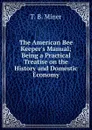 T. B. Miner

The American Bee Keeper's Manual; Being a Practical Treatise on the History and Domestic Economy